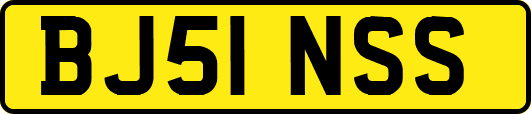 BJ51 NSS